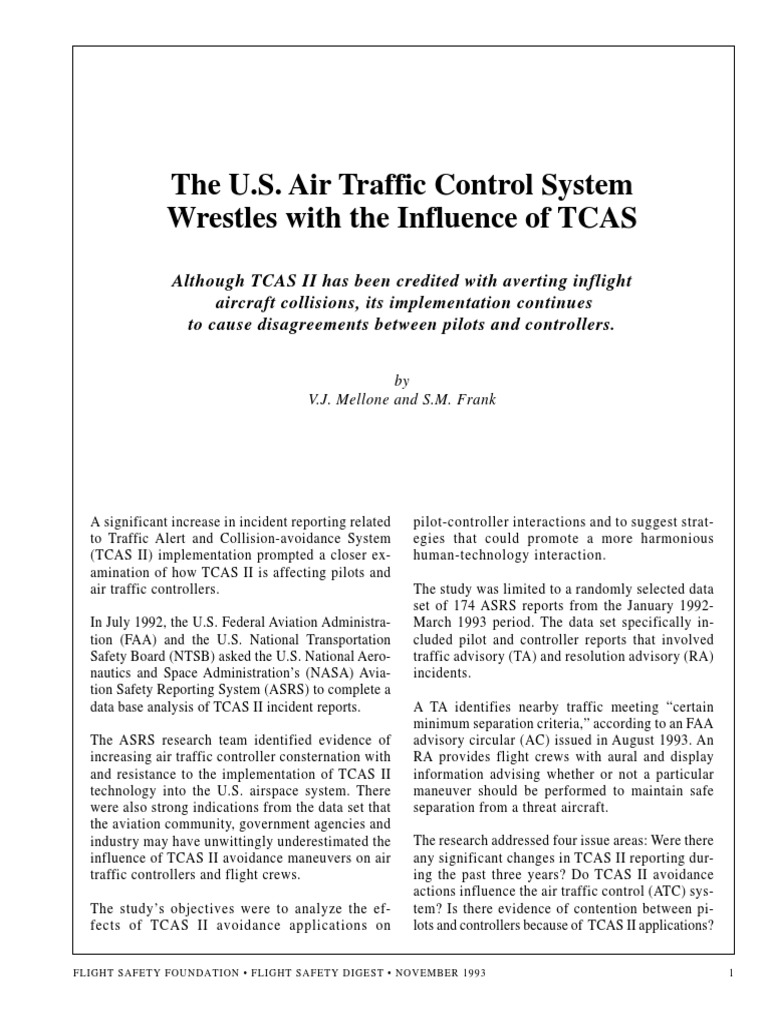 The U.S. Air Traffic Control System Wrestles with the Influence of TCAS

Although TCAS II has been credited with averting inflight aircraft collisions, its implementation continues to cause disagreements between pilots and controllers.

by
V.J. Mellone and S.M. Frank

A significant increase in incident reporting related to Traffic Alert and Collision-avoidance System (TCAS II) implementation prompted a closer examination of how TCAS II is affecting pilots and air traffic controllers.

In July 1992, the U.S. Federal Aviation Administration (FAA) and the U.S. National Transportation Safety Board (NTSB) asked the U.S. National Aeronautics and Space Administration's (NASA) Aviation Safety Reporting System (ASRS) to complete a data base analysis of TCAS II incident reports.

The ASRS research team identified evidence of increasing air traffic controller consternation with and resistance to the implementation of TCAS II technology into the U.S. airspace system. There were also strong indications from the data set that the aviation community, government agencies and industry may have unwittingly underestimated the influence of TCAS II avoidance maneuvers on air traffic controllers and flight crews.

The study's objectives were to analyze the effects of TCAS II avoidance applications on pilot-controller interactions and to suggest strategies that could promote a more harmonious human-technology interaction.

The study was limited to a randomly selected data set of 174 ASRS reports from the January 1992-March 1993 period. The data set specifically included pilot and controller reports that involved traffic advisory (TA) and resolution advisory (RA) incidents.

A TA identifies nearby traffic meeting "certain minimum separation criteria," according to an FAA advisory circular (AC) issued in August 1993. An RA provides flight crews with aural and display information advising whether or not a particular maneuver should be performed to maintain safe separation from a threat aircraft.

The research addressed four issue areas: Were there any significant changes in TCAS II reporting during the past three years? Do TCAS II avoidance actions influence the air traffic control (ATC) system? Is there evidence of contention between pilots and controllers because of TCAS II applications?

FLIGHT SAFETY FOUNDATION • FLIGHT SAFETY DIGEST • NOVEMBER 1993 1